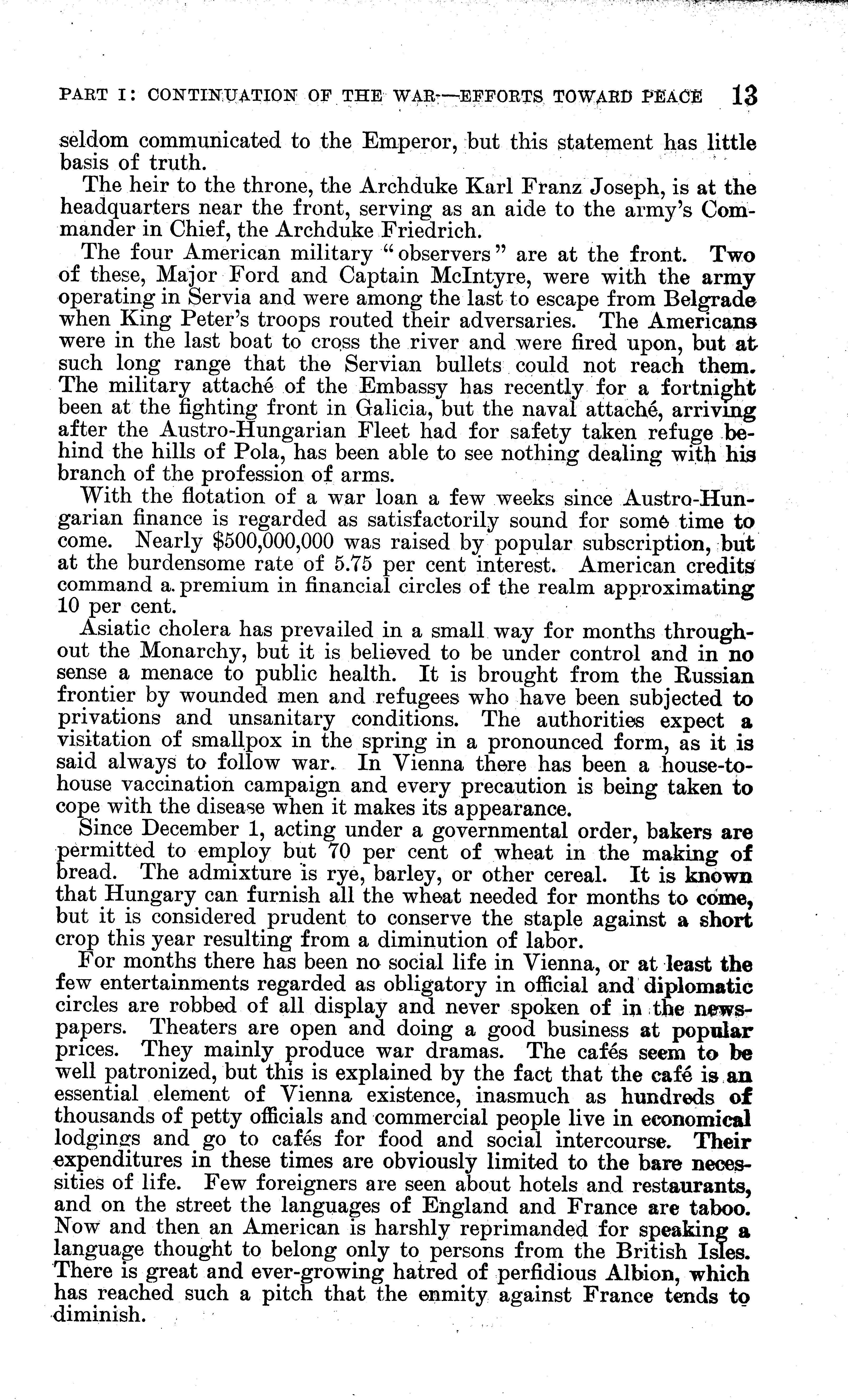 PART I: CONTINUATION OF THE WAR—EFFORTS TOWARD PEACE 13

seldom communicated to the Emperor, but this statement has little basis of truth.

The heir to the throne, the Archduke Karl Franz Joseph, is at the headquarters near the front, serving as an aide to the army's Commander in Chief, the Archduke Friedrich.

The four American military "observers" are at the front. Two of these, Major Ford and Captain McIntyre, were with the army operating in Servia and were among the last to escape from Belgrade when King Peter's troops routed their adversaries. The Americans were in the last boat to cross the river and were fired upon, but at such long range that the Servian bullets could not reach them. The military attaché of the Embassy has recently for a fortnight been at the fighting front in Galicia, but the naval attaché, arriving after the Austro-Hungarian Fleet had for safety taken refuge behind the hills of Pola, has been able to see nothing dealing with his branch of the profession of arms.

With the flotation of a war loan a few weeks since Austro-Hungarian finance is regarded as satisfactorily sound for some time to come. Nearly $500,000,000 was raised by popular subscription, but at the burdensome rate of 5.75 per cent interest. American credits command a premium in financial circles of the realm approximating 10 per cent.

Asiatic cholera has prevailed in a small way for months throughout the Monarchy, but it is believed to be under control and in no sense a menace to public health. It is brought from the Russian frontier by wounded men and refugees who have been subjected to privations and unsanitary conditions. The authorities expect a visitation of smallpox in the spring in a pronounced form, as it is said always to follow war. In Vienna there has been a house-to-house vaccination campaign and every precaution is being taken to cope with the disease when it makes its appearance.

Since December 1, acting under a governmental order, bakers are permitted to employ but 70 per cent of wheat in the making of bread. The admixture is rye, barley, or other cereal. It is known that Hungary can furnish all the wheat needed for months to come, but it is considered prudent to conserve the staple against a short crop this year resulting from a diminution of labor.

For months there has been no social life in Vienna, or at least the few entertainments regarded as obligatory in official and diplomatic circles are robbed of all display and never spoken of in the newspapers. Theaters are open and doing a good business at popular prices. They mainly produce war dramas. The cafés seem to be well patronized, but this is explained by the fact that the café is an essential element of Vienna existence, inasmuch as hundreds of thousands of petty officials and commercial people live in economical lodgings and go to cafés for food and social intercourse. Their expenditures in these times are obviously limited to the bare necessities of life. Few foreigners are seen about hotels and restaurants, and on the street the languages of England and France are taboo. Now and then an American is harshly reprimanded for speaking a language thought to belong only to persons from the British Isles. There is great and ever-growing hatred of perfidious Albion, which has reached such a pitch that the enmity against France tends to diminish.